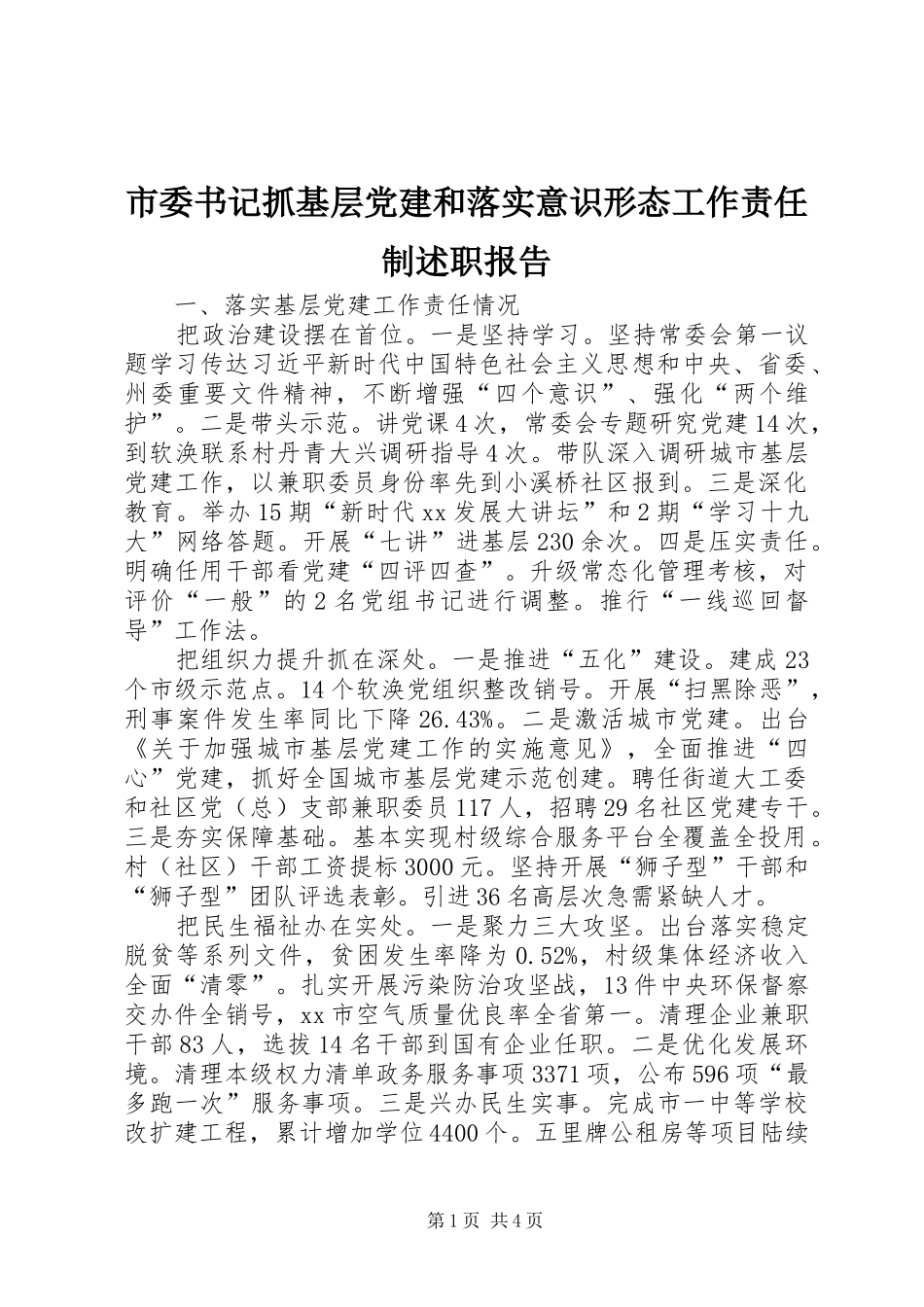 市委书记抓基层党建和落实意识形态工作责任制述职报告

一、落实基层党建工作责任情况

把政治建设摆在首位。一是坚持学习。坚持常委会第一议题学习传达习近平新时代中国特色社会主义思想和中央、省委、州委重要文件精神，不断增强“四个意识”、强化“两个维护”。二是带头示范。讲党课4次，常委会专题研究党建14次，到软涣联系村丹青大兴调研指导4次。带队深入调研城市基层党建工作，以兼职委员身份率先到小溪桥社区报到。三是深化教育。举办15期“新时代xx发展大讲坛”和2期“学习十九大”网络答题。开展“七讲”进基层230余次。四是压实责任。明确任用干部看党建“四评四查”。升级常态化管理考核，对评价“一般”的2名党组书记进行调整。推行“一线巡回督导”工作法。

把组织力提升抓在深处。一是推进“五化”建设。建成23个市级示范点。14个软涣党组织整改销号。开展“扫黑除恶”，刑事案件发生率同比下降26.43%。二是激活城市党建。出台《关于加强城市基层党建工作的实施意见》，全面推进“四心”党建，抓好全国城市基层党建示范创建。聘任街道大工委和社区党（总）支部兼职委员117人，招聘29名社区党建专干。三是夯实保障基础。基本实现村级综合服务平台全覆盖全投用。村（社区）干部工资提标3000元。坚持开展“狮子型”干部和“狮子型”团队评选表彰。引进36名高层次急需紧缺人才。

把民生福祉办在实处。一是聚力三大攻坚。出台落实稳定脱贫等系列文件，贫困发生率降为0.52%，村级集体经济收入全面“清零”。扎实开展污染防治攻坚战，13件中央环保督察交办件全销号，xx市空气质量优良率全省第一。清理企业兼职干部83人，选拔14名干部到国有企业任职。二是优化发展环境。清理本级权力清单政务服务事项3371项，公布596项“最多跑一次”服务事项。三是兴办民生实事。完成市一中等学校改扩建工程，累计增加学位4400个。五里牌公租房等项目陆续

第1页 共4页